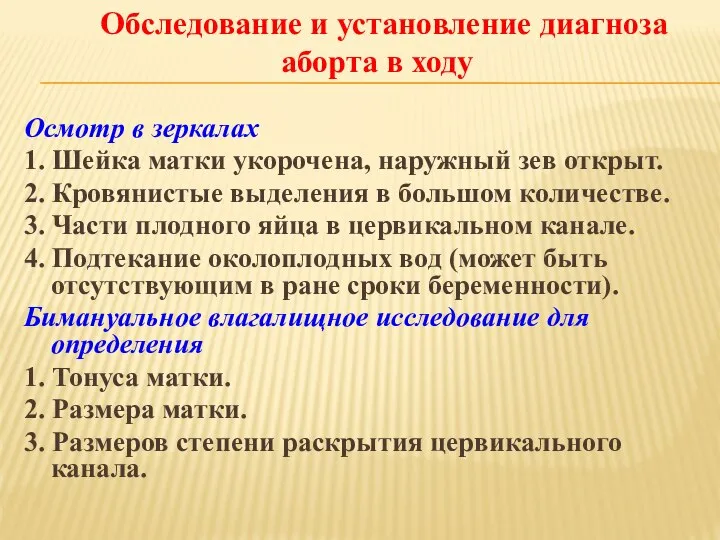 Обследование и установление диагноза аборта в ходу

Осмотр в зеркалах
1. Шейка матки укорочена, наружный зев открыт.
2. Кровянистые выделения в большом количестве.
3. Части плодного яйца в цервикальном канале.
4. Подтекание околоплодных вод (может быть отсутствующим в ране сроки беременности).
Бимануальное влагалищное исследование для определения
1. Тонуса матки.
2. Размера матки.
3. Размеров степени раскрытия цервикального канала.